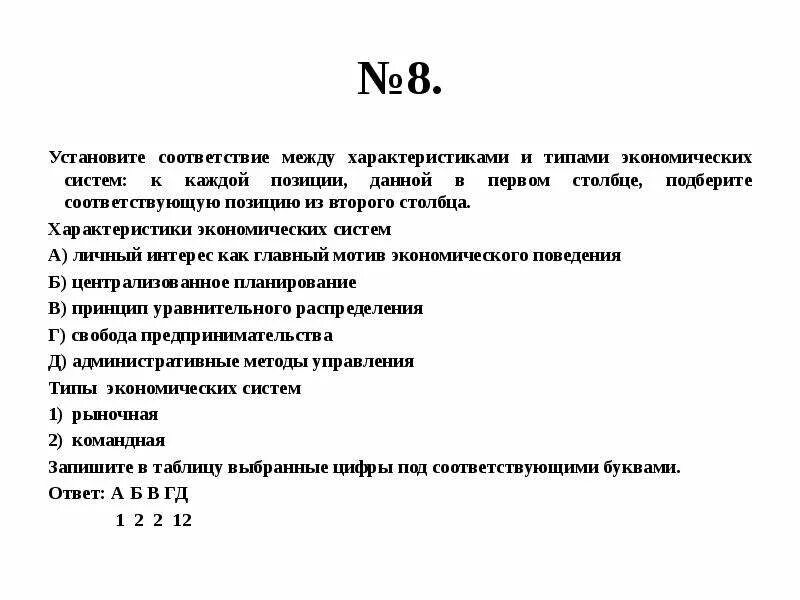 №8.

Установите соответствие между характеристиками и типами экономических систем: к каждой позиции, данной в первом столбце, подберите соответствующую позицию из второго столбца.

Характеристики экономических систем

А) личный интерес как главный мотив экономического поведения

Б) централизованное планирование

В) принцип уравнительного распределения

Г) свобода предпринимательства

Д) административные методы управления

Типы экономических систем

1) рыночная

2) командная

Запишите в таблицу выбранные цифры под соответствующими буквами.

Ответ: А Б В ГД

1 2 2 12